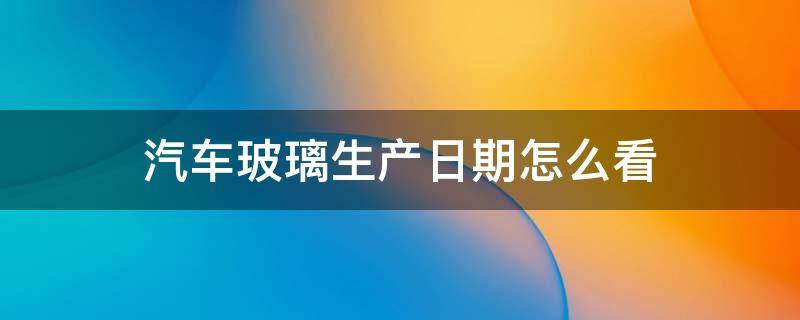 汽车玻璃生产日期怎么看